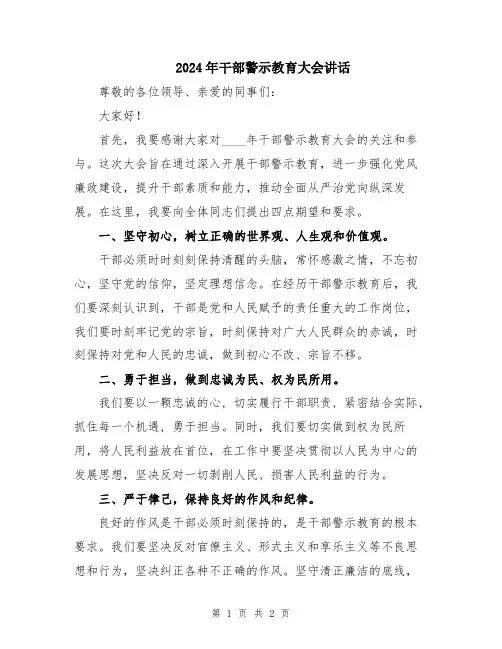 2024年干部警示教育大会讲话

尊敬的各位领导、亲爱的同事们：

大家好！

首先，我要感谢大家对____年干部警示教育大会的关注和参与。这次大会旨在通过深入开展干部警示教育，进一步强化党风廉政建设，提升干部素质和能力，推动全面从严治党向纵深发展。在这里，我要向全体同志们提出四点期望和要求。

一、坚守初心，树立正确的世界观、人生观和价值观。

干部必须时时刻刻保持清醒的头脑，常怀感激之情，不忘初心，坚守党的信仰，坚定理想信念。在经历干部警示教育后，我们要深刻认识到，干部是党和人民赋予的责任重大的工作岗位，我们要时刻牢记党的宗旨，时刻保持对广大人民群众的赤诚，时刻保持对党和人民的忠诚，做到初心不改、宗旨不移。

二、勇于担当，做到忠诚为民、权为民所用。

我们要以一颗忠诚的心，切实履行干部职责，紧密结合实际，抓住每一个机遇，勇于担当。同时，我们要切实做到权为民所用，将人民利益放在首位，在工作中要坚决贯彻以人民为中心的发展思想，坚决反对一切剥削人民、损害人民利益的行为。

三、严于律己，保持良好的作风和纪律。

良好的作风是干部必须时刻保持的，是干部警示教育的根本要求。我们要坚决反对官僚主义、形式主义和享乐主义等不良思想和行为，坚决纠正各种不正确的作风。坚守清正廉洁的底线，

第 1 页 共 2 页